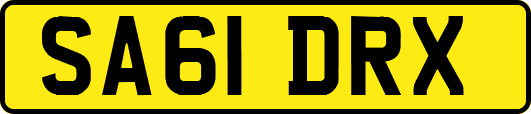 SA61 DRX